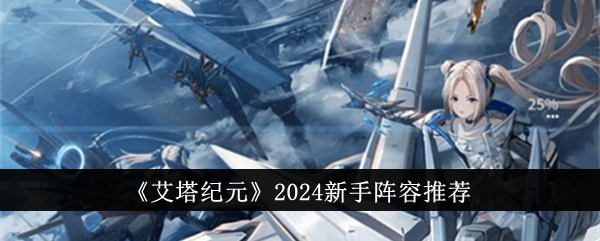 25%

《艾塔纪元》2024新手阵容推荐